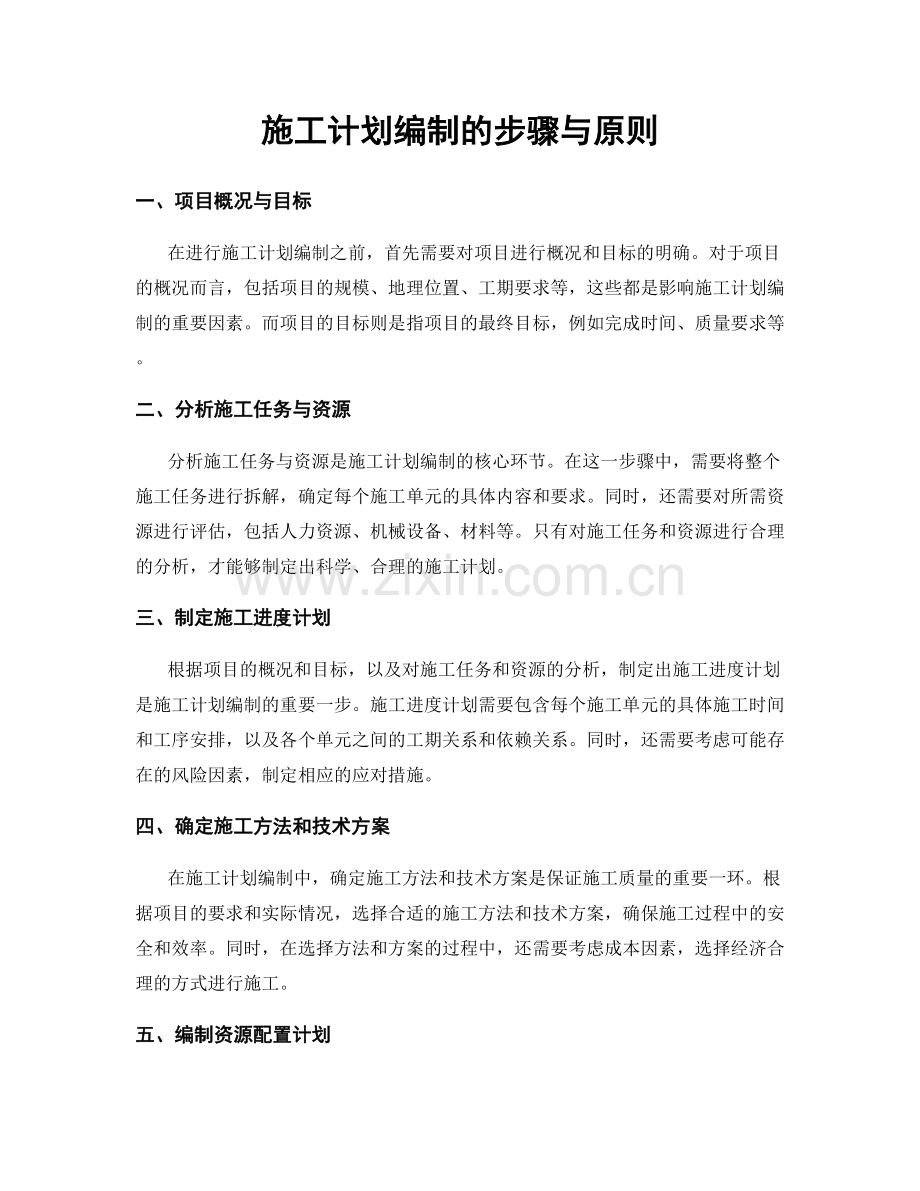 施工计划编制的步骤与原则

一、项目概况与目标

在进行施工计划编制之前，首先需要对项目进行概况和目标的明确。对于项目的概况而言，包括项目的规模、地理位置、工期要求等，这些都是影响施工计划编制的重要因素。而项目的目标则是指项目的最终目标，例如完成时间、质量要求等。

二、分析施工任务与资源

分析施工任务与资源是施工计划编制的核心环节。在这一步骤中，需要将整个施工任务进行拆解，确定每个施工单元的具体内容和要求。同时，还需要对所需资源进行评估，包括人力资源、机械设备、材料等。只有对施工任务和资源进行合理的分析，才能够制定出科学、合理的施工计划。

三、制定施工进度计划

根据项目的概况和目标，以及对施工任务和资源的分析，制定出施工进度计划是施工计划编制的重要一步。施工进度计划需要包含每个施工单元的具体施工时间和工序安排，以及各个单元之间的工期关系和依赖关系。同时，还需要考虑可能存在的风险因素，制定相应的应对措施。

四、确定施工方法和技术方案

在施工计划编制中，确定施工方法和技术方案是保证施工质量的重要一环。根据项目的要求和实际情况，选择合适的施工方法和技术方案，确保施工过程中的安全和效率。同时，在选择方法和方案的过程中，还需要考虑成本因素，选择经济合理的方式进行施工。

五、编制资源配置计划

www.zixin.com.cn